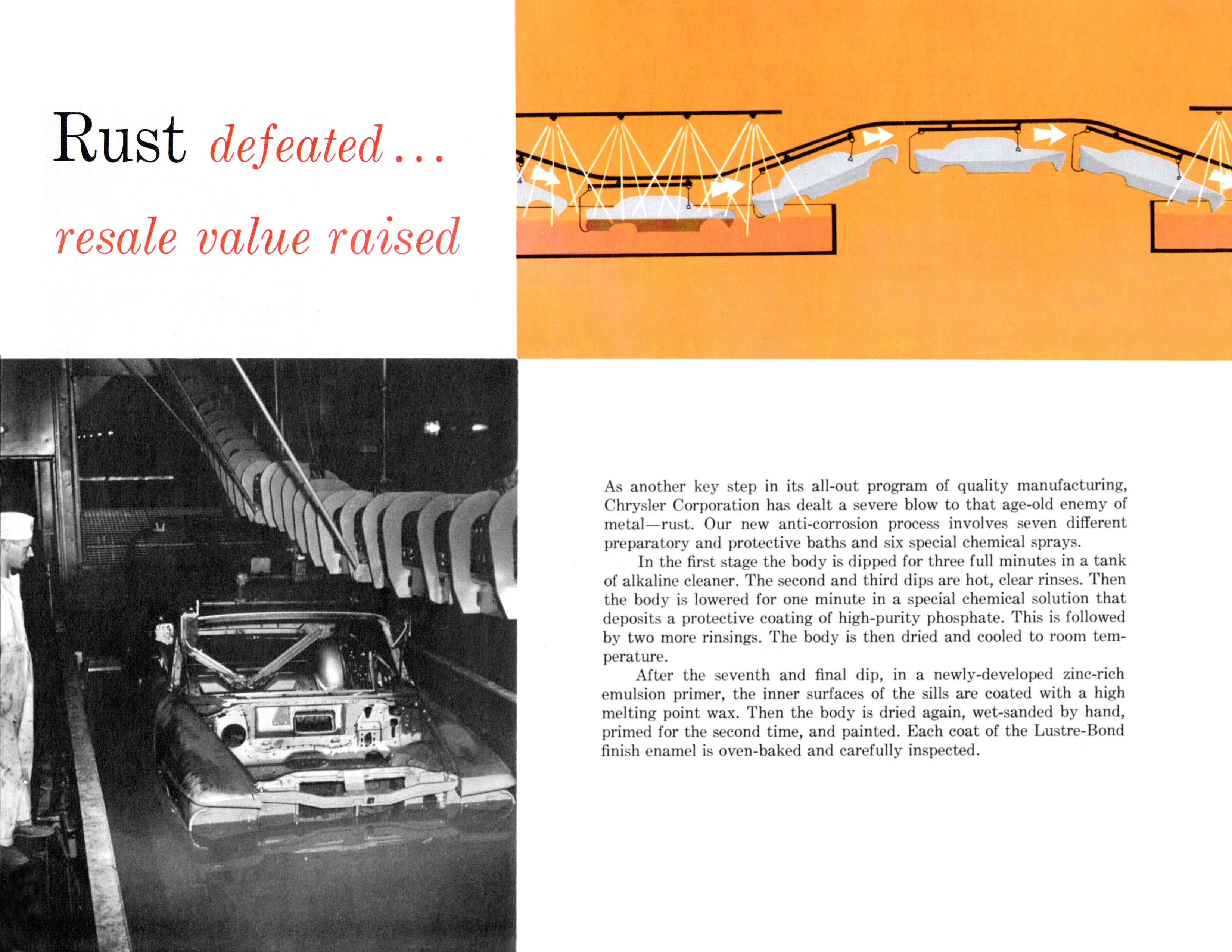 Rust defeated...

resale value raised

As another key step in its all-out program of quality manufacturing, Chrysler Corporation has dealt a severe blow to that age-old enemy of metal—rust. Our new anti-corrosion process involves seven different preparatory and protective baths and six special chemical sprays.

In the first stage the body is dipped for three full minutes in a tank of alkaline cleaner. The second and third dips are hot, clear rinses. Then the body is lowered for one minute in a special chemical solution that deposits a protective coating of high-purity phosphate. This is followed by two more rinsings. The body is then dried and cooled to room temperature.

After the seventh and final dip, in a newly-developed zinc-rich emulsion primer, the inner surfaces of the sills are coated with a high melting point wax. Then the body is dried again, wet-sanded by hand, primed for the second time, and painted. Each coat of the Lustre-Bond finish enamel is oven-baked and carefully inspected.